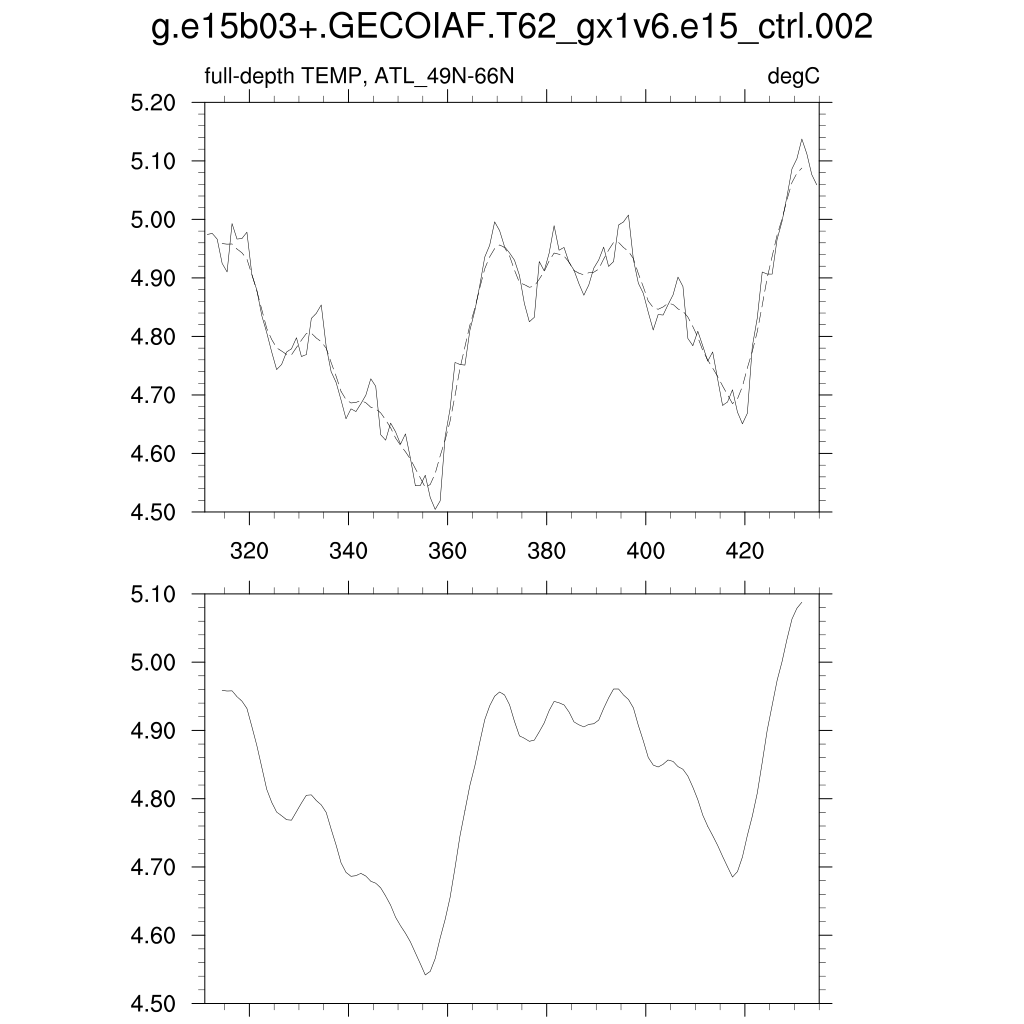 g.e15b03+.GECOIAF.T62_gx1v6.e15_ctrl.002

full-depth TEMP, ATL_49N-66N

degC

5.20
5.10
5.00
4.90
4.80
4.70
4.60
4.50

320
340
360
380
400
420

5.10
5.00
4.90
4.80
4.70
4.60
4.50